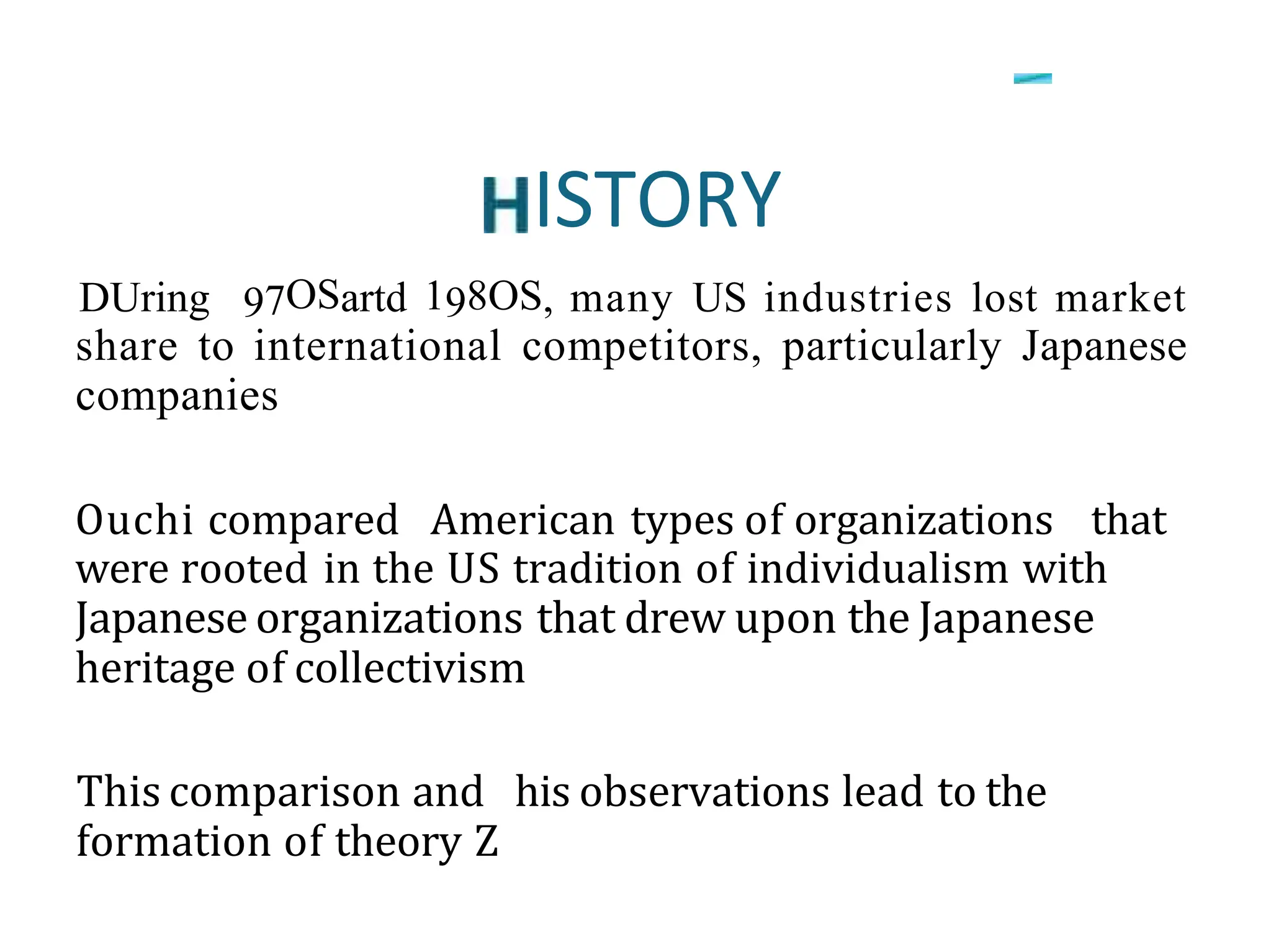 HISTORY

DUring 97OSartd 198OS, many US industries lost market share to international competitors, particularly Japanese companies

Ouchi compared American types of organizations that were rooted in the US tradition of individualism with Japanese organizations that drew upon the Japanese heritage of collectivism

This comparison and his observations lead to the formation of theory Z